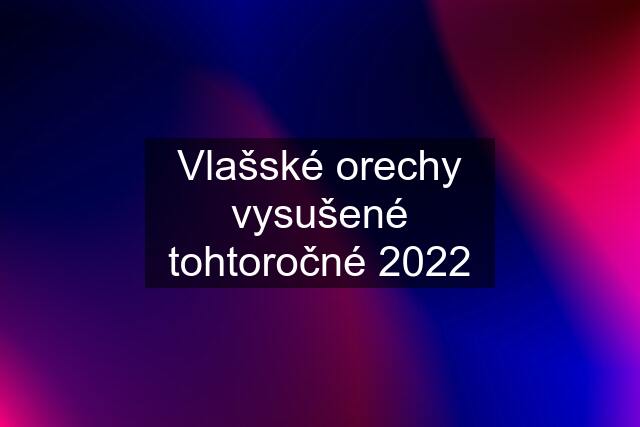 Vlašské orechy vysušené tohtoročné 2022